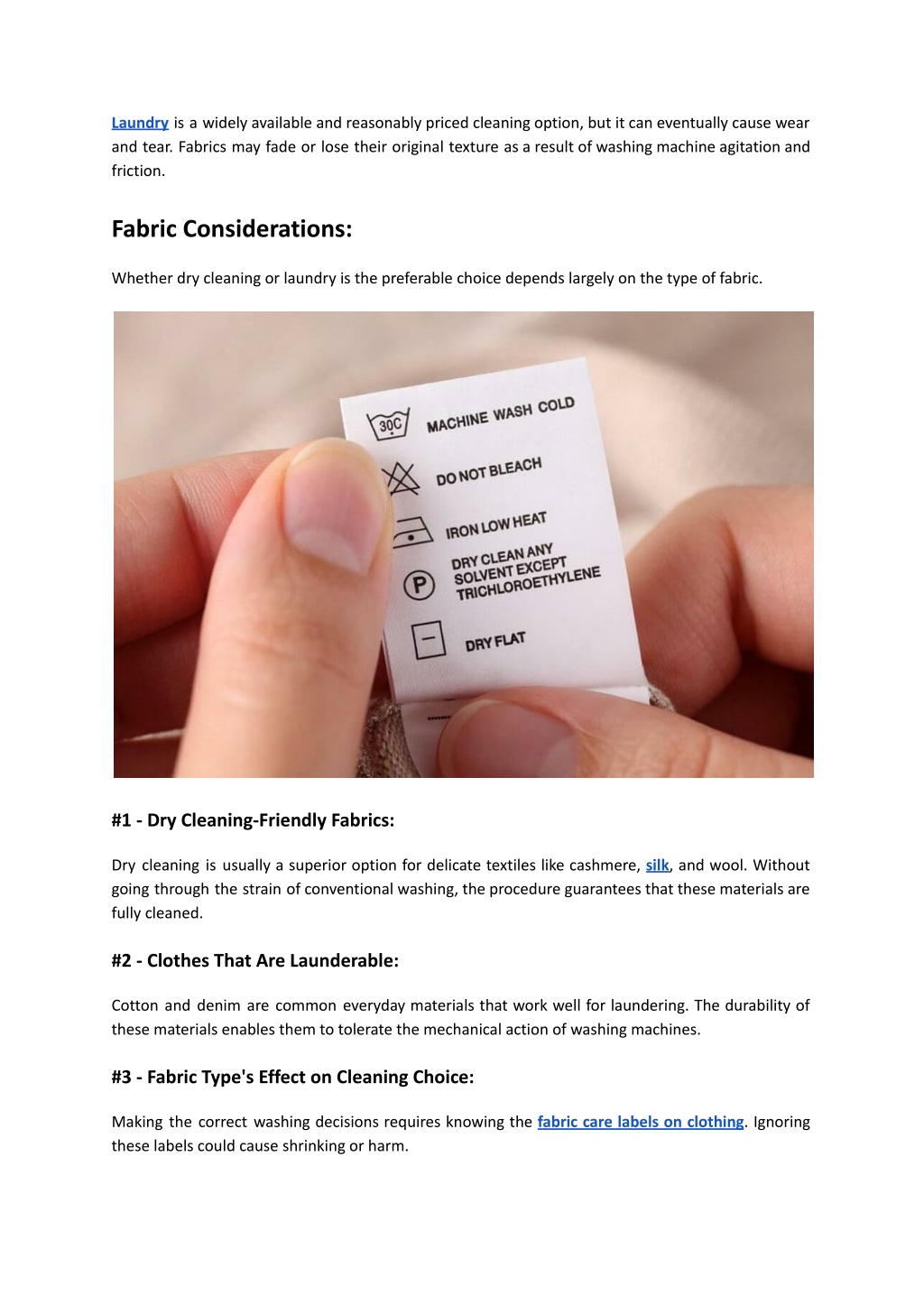 Laundry is a widely available and reasonably priced cleaning option, but it can eventually cause wear and tear. Fabrics may fade or lose their original texture as a result of washing machine agitation and friction.

Fabric Considerations:

Whether dry cleaning or laundry is the preferable choice depends largely on the type of fabric.

30C MACHINE WASH COLD
DO NOT BLEACH
IRON LOW HEAT
P DRY CLEAN ANY SOLVENT EXCEPT TRICHLOROETHYLENE
DRY FLAT

#1 - Dry Cleaning-Friendly Fabrics:

Dry cleaning is usually a superior option for delicate textiles like cashmere, silk, and wool. Without going through the strain of conventional washing, the procedure guarantees that these materials are fully cleaned.

#2 - Clothes That Are Launderable:

Cotton and denim are common everyday materials that work well for laundering. The durability of these materials enables them to tolerate the mechanical action of washing machines.

#3 - Fabric Type's Effect on Cleaning Choice:

Making the correct washing decisions requires knowing the fabric care labels on clothing. Ignoring these labels could cause shrinking or harm.